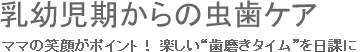 乳幼児期からの虫歯ケア

ママの笑顔がポイント！ 楽しい“歯磨きタイム”を日課に